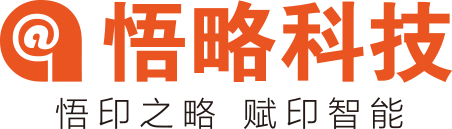 悟略科技

悟印之略 赋印智能